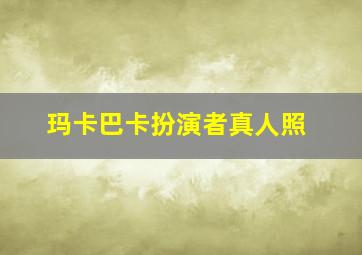 玛卡巴卡扮演者真人照